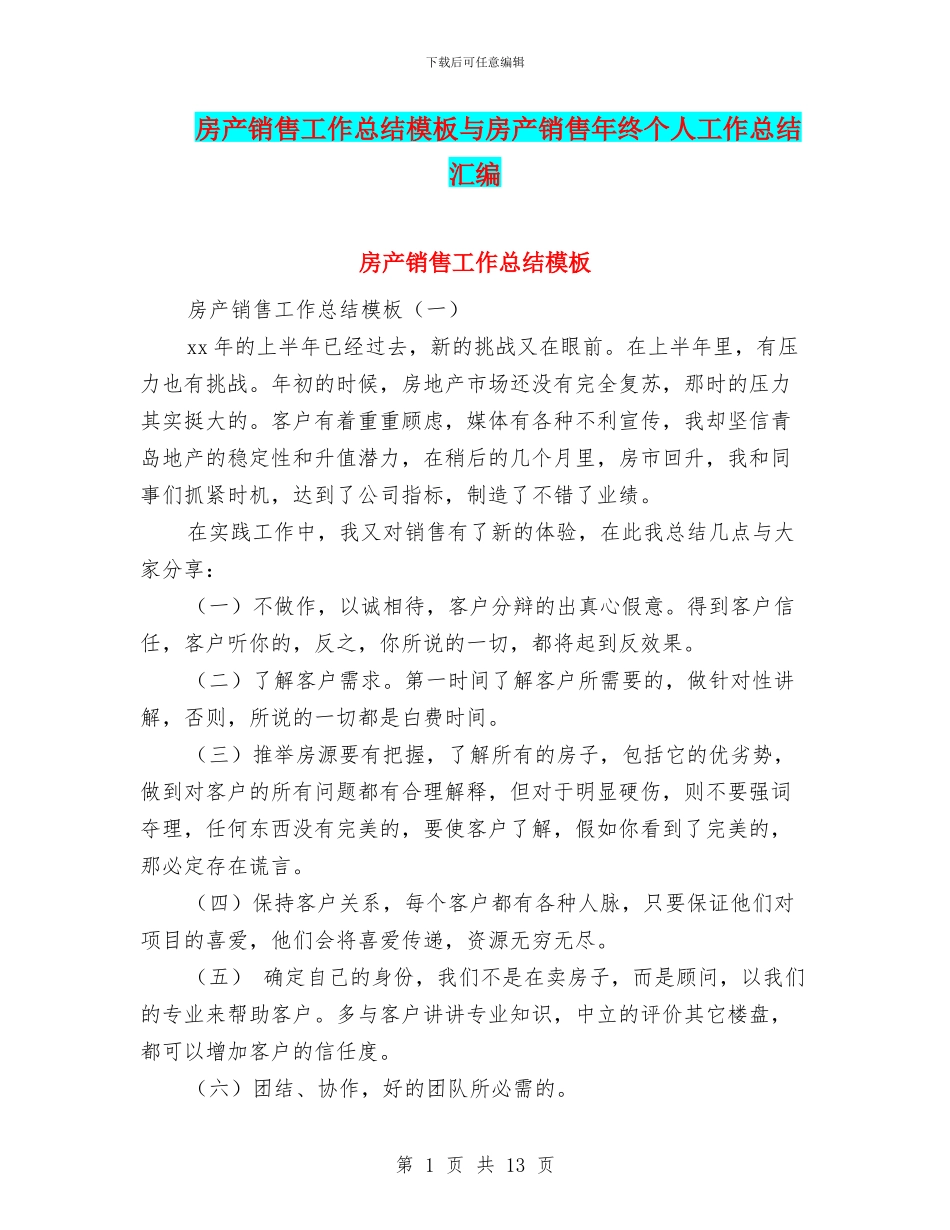 下载后可任意编辑

房产销售工作总结模板与房产销售年终个人工作总结汇编

房产销售工作总结模板

房产销售工作总结模板（一）

xx 年的上半年已经过去，新的挑战又在眼前。在上半年里，有压力也有挑战。年初的时候，房地产市场还没有完全复苏，那时的压力其实挺大的。客户有着重重顾虑，媒体有各种不利宣传，我却坚信青岛地产的稳定性和升值潜力，在稍后的几个月里，房市回升，我和同事们抓紧时机，达到了公司指标，制造了不错了业绩。

在实践工作中，我又对销售有了新的体验，在此我总结几点与大家分享：

（一）不做作，以诚相待，客户分辩的出真心假意。得到客户信任，客户听你的，反之，你所说的一切，都将起到反效果。

（二）了解客户需求。第一时间了解客户所需要的，做针对性讲解，否则，所说的一切都是白费时间。

（三）推举房源要有把握，了解所有的房子，包括它的优劣势，做到对客户的所有问题都有合理解释，但对于明显硬伤，则不要强词夺理，任何东西没有完美的，要使客户了解，假如你看到了完美的，那必定存在谎言。

（四）保持客户关系，每个客户都有各种人脉，只要保证他们对项目的喜爱，他们会将喜爱传递，资源无穷无尽。

（五） 确定自己的身份，我们不是在卖房子，而是顾问，以我们的专业来帮助客户。多与客户讲讲专业知识，中立的评价其它楼盘，都可以增加客户的信任度。

（六）团结、协作，好的团队所必需的。

第 1 页 共 13 页